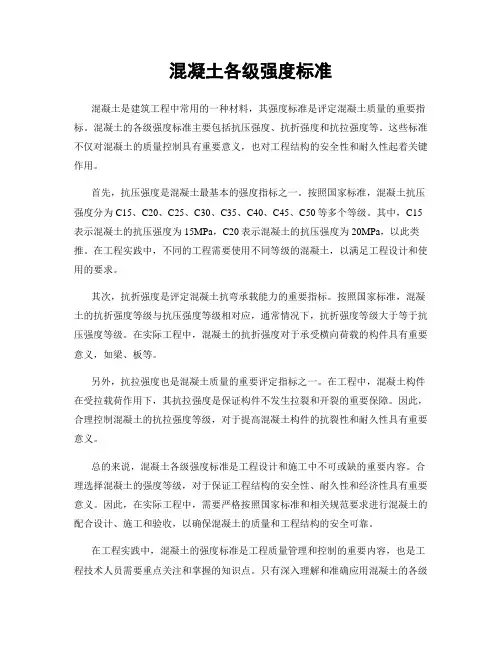 混凝土各级强度标准

混凝土是建筑工程中常用的一种材料，其强度标准是评定混凝土质量的重要指标。混凝土的各级强度标准主要包括抗压强度、抗折强度和抗拉强度等。这些标准不仅对混凝土的质量控制具有重要意义，也对工程结构的安全性和耐久性起着关键作用。

首先，抗压强度是混凝土最基本的强度指标之一。按照国家标准，混凝土抗压强度分为C15、C20、C25、C30、C35、C40、C45、C50等多个等级。其中，C15表示混凝土的抗压强度为15MPa，C20表示混凝土的抗压强度为20MPa，以此类推。在工程实践中，不同的工程需要使用不同等级的混凝土，以满足工程设计和使用的要求。

其次，抗折强度是评定混凝土抗弯承载能力的重要指标。按照国家标准，混凝土的抗折强度等级与抗压强度等级相对应，通常情况下，抗折强度等级大于等于抗压强度等级。在实际工程中，混凝土的抗折强度对于承受横向荷载的构件具有重要意义，如梁、板等。

另外，抗拉强度也是混凝土质量的重要评定指标之一。在工程中，混凝土构件在受拉载荷作用下，其抗拉强度是保证构件不发生拉裂和开裂的重要保障。因此，合理控制混凝土的抗拉强度等级，对于提高混凝土构件的抗裂性和耐久性具有重要意义。

总的来说，混凝土各级强度标准是工程设计和施工中不可或缺的重要内容。合理选择混凝土的强度等级，对于保证工程结构的安全性、耐久性和经济性具有重要意义。因此，在实际工程中，需要严格按照国家标准和相关规范要求进行混凝土的配合设计、施工和验收，以确保混凝土的质量和工程结构的安全可靠。

在工程实践中，混凝土的强度标准是工程质量管理和控制的重要内容，也是工程技术人员需要重点关注和掌握的知识点。只有深入理解和准确应用混凝土的各级